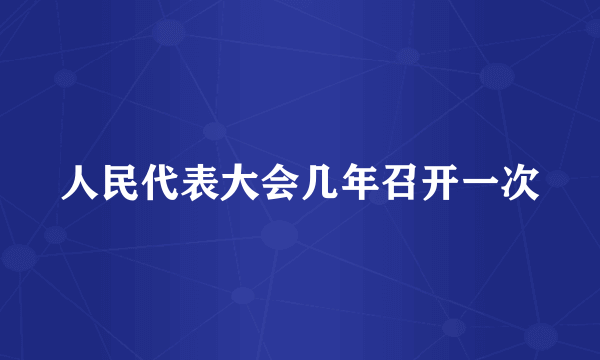 人民代表大会几年召开一次